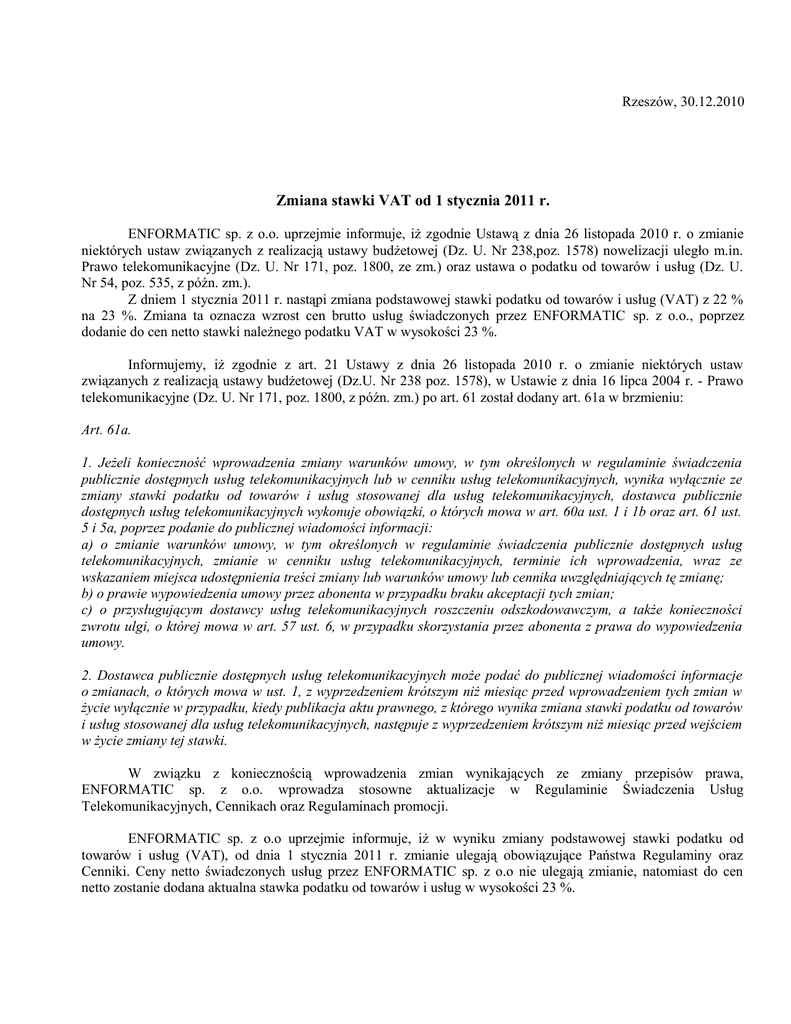 Rzeszów, 30.12.2010

Zmiana stawki VAT od 1 stycznia 2011 r.

ENFORMATIC sp. z o.o. uprzejmie informuje, iż zgodnie Ustawą z dnia 26 listopada 2010 r. o zmianie niektórych ustaw związanych z realizacją ustawy budżetowej (Dz. U. Nr 238,poz. 1578) nowelizacji uległo m.in. Prawo telekomunikacyjne (Dz. U. Nr 171, poz. 1800, ze zm.) oraz ustawa o podatku od towarów i usług (Dz. U. Nr 54, poz. 535, z późn. zm.).

Z dniem 1 stycznia 2011 r. nastąpi zmiana podstawowej stawki podatku od towarów i usług (VAT) z 22 % na 23 %. Zmiana ta oznacza wzrost cen brutto usług świadczonych przez ENFORMATIC sp. z o.o., poprzez dodanie do cen netto stawki należnego podatku VAT w wysokości 23 %.

Informujemy, iż zgodnie z art. 21 Ustawy z dnia 26 listopada 2010 r. o zmianie niektórych ustaw związanych z realizacją ustawy budżetowej (Dz.U. Nr 238 poz. 1578), w Ustawie z dnia 16 lipca 2004 r. - Prawo telekomunikacyjne (Dz. U. Nr 171, poz. 1800, z późn. zm.) po art. 61 został dodany art. 61a w brzmieniu:

Art. 61a.

1. Jeżeli konieczność wprowadzenia zmiany warunków umowy, w tym określonych w regulaminie świadczenia publicznie dostępnych usług telekomunikacyjnych lub w cenniku usług telekomunikacyjnych, wynika wyłącznie ze zmiany stawki podatku od towarów i usług stosowanej dla usług telekomunikacyjnych, dostawca publicznie dostępnych usług telekomunikacyjnych wykonuje obowiązki, o których mowa w art. 60a ust. 1 i 1b oraz art. 61 ust. 5 i 5a, poprzez podanie do publicznej wiadomości informacji:
a) o zmianie warunków umowy, w tym określonych w regulaminie świadczenia publicznie dostępnych usług telekomunikacyjnych, zmianie w cenniku usług telekomunikacyjnych, terminie ich wprowadzenia, wraz ze wskazaniem miejsca udostępnienia treści zmiany lub warunków umowy lub cennika uwzględniających tę zmianę;
b) o prawie wypowiedzenia umowy przez abonenta w przypadku braku akceptacji tych zmian;
c) o przysługującym dostawcy usług telekomunikacyjnych roszczeniu odszkodowawczym, a także konieczności zwrotu ulgi, o której mowa w art. 57 ust. 6, w przypadku skorzystania przez abonenta z prawa do wypowiedzenia umowy.

2. Dostawca publicznie dostępnych usług telekomunikacyjnych może podać do publicznej wiadomości informacje o zmianach, o których mowa w ust. 1, z wyprzedzeniem krótszym niż miesiąc przed wprowadzeniem tych zmian w życie wyłącznie w przypadku, kiedy publikacja aktu prawnego, z którego wynika zmiana stawki podatku od towarów i usług stosowanej dla usług telekomunikacyjnych, następuje z wyprzedzeniem krótszym niż miesiąc przed wejściem w życie zmiany tej stawki.

W związku z koniecznością wprowadzenia zmian wynikających ze zmiany przepisów prawa, ENFORMATIC sp. z o.o. wprowadza stosowne aktualizacje w Regulaminie Świadczenia Usług Telekomunikacyjnych, Cennikach oraz Regulaminach promocji.

ENFORMATIC sp. z o.o uprzejmie informuje, iż w wyniku zmiany podstawowej stawki podatku od towarów i usług (VAT), od dnia 1 stycznia 2011 r. zmianie ulegają obowiązujące Państwa Regulaminy oraz Cenniki. Ceny netto świadczonych usług przez ENFORMATIC sp. z o.o nie ulegają zmianie, natomiast do cen netto zostanie dodana aktualna stawka podatku od towarów i usług w wysokości 23 %.